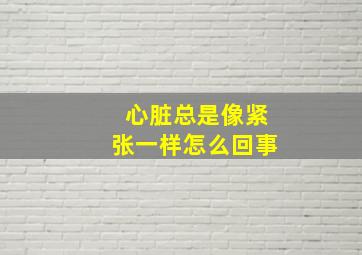 心脏总是像紧张一样怎么回事